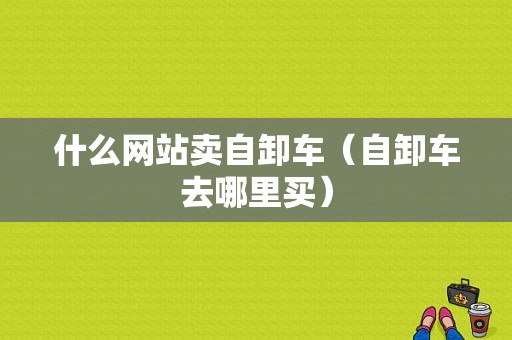 什么网站卖自卸车（自卸车去哪里买）